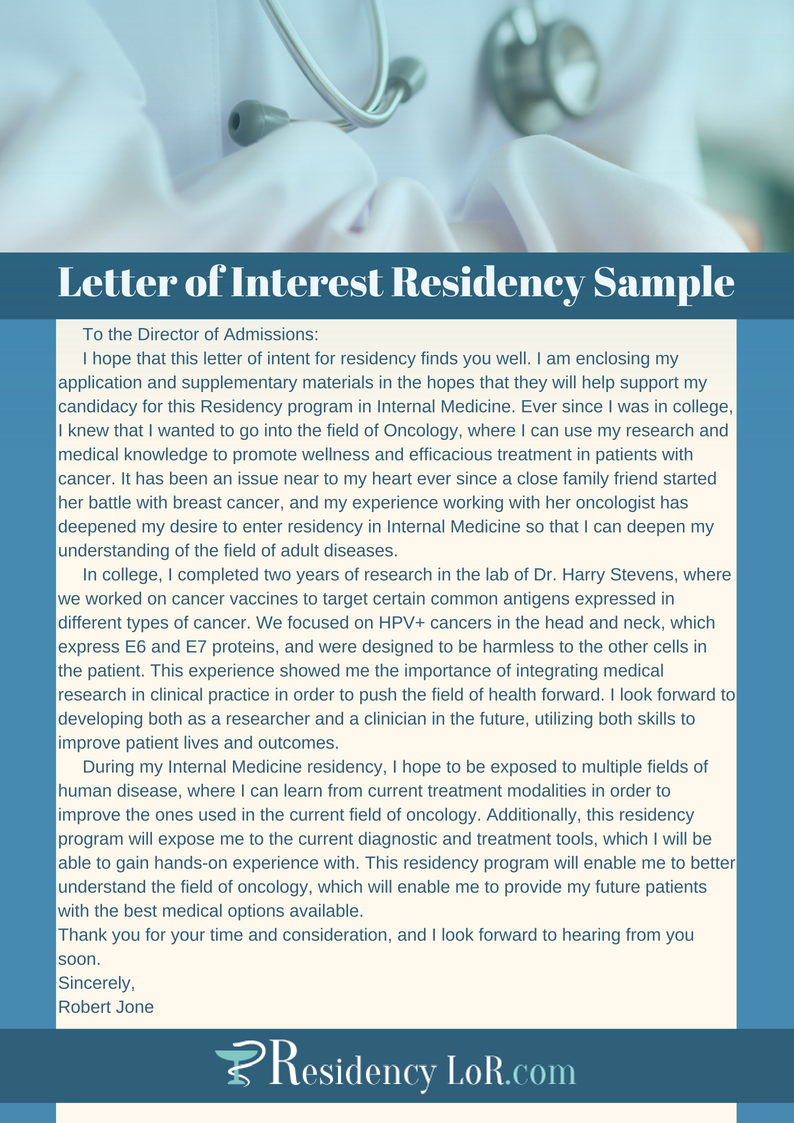 Letter of Interest Residency Sample

To the Director of Admissions:

I hope that this letter of intent for residency finds you well. I am enclosing my application and supplementary materials in the hopes that they will help support my candidacy for this Residency program in Internal Medicine. Ever since I was in college, I knew that I wanted to go into the field of Oncology, where I can use my research and medical knowledge to promote wellness and efficacious treatment in patients with cancer. It has been an issue near to my heart ever since a close family friend started her battle with breast cancer, and my experience working with her oncologist has deepened my desire to enter residency in Internal Medicine so that I can deepen my understanding of the field of adult diseases.

In college, I completed two years of research in the lab of Dr. Harry Stevens, where we worked on cancer vaccines to target certain common antigens expressed in different types of cancer. We focused on HPV+ cancers in the head and neck, which express E6 and E7 proteins, and were designed to be harmless to the other cells in the patient. This experience showed me the importance of integrating medical research in clinical practice in order to push the field of health forward. I look forward to developing both as a researcher and a clinician in the future, utilizing both skills to improve patient lives and outcomes.

During my Internal Medicine residency, I hope to be exposed to multiple fields of human disease, where I can learn from current treatment modalities in order to improve the ones used in the current field of oncology. Additionally, this residency program will expose me to the current diagnostic and treatment tools, which I will be able to gain hands-on experience with. This residency program will enable me to better understand the field of oncology, which will enable me to provide my future patients with the best medical options available.

Thank you for your time and consideration, and I look forward to hearing from you soon.

Sincerely,
Robert Jone

Residency LoR.com